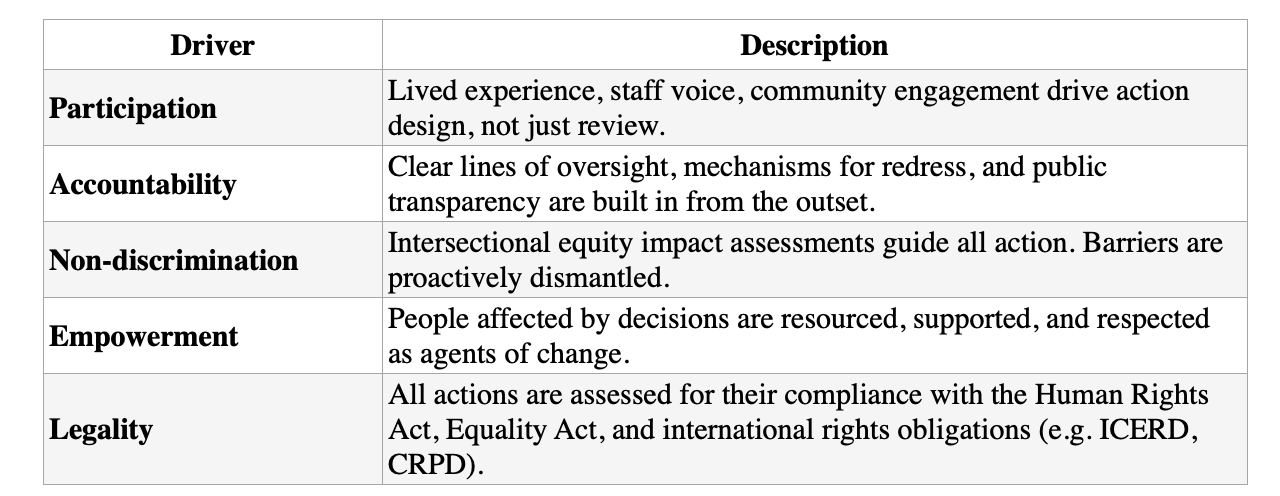 | Driver | Description |
|---|---|
| **Participation** | Lived experience, staff voice, community engagement drive action design, not just review. |
| **Accountability** | Clear lines of oversight, mechanisms for redress, and public transparency are built in from the outset. |
| **Non-discrimination** | Intersectional equity impact assessments guide all action. Barriers are proactively dismantled. |
| **Empowerment** | People affected by decisions are resourced, supported, and respected as agents of change. |
| **Legality** | All actions are assessed for their compliance with the Human Rights Act, Equality Act, and international rights obligations (e.g. ICERD, CRPD). |